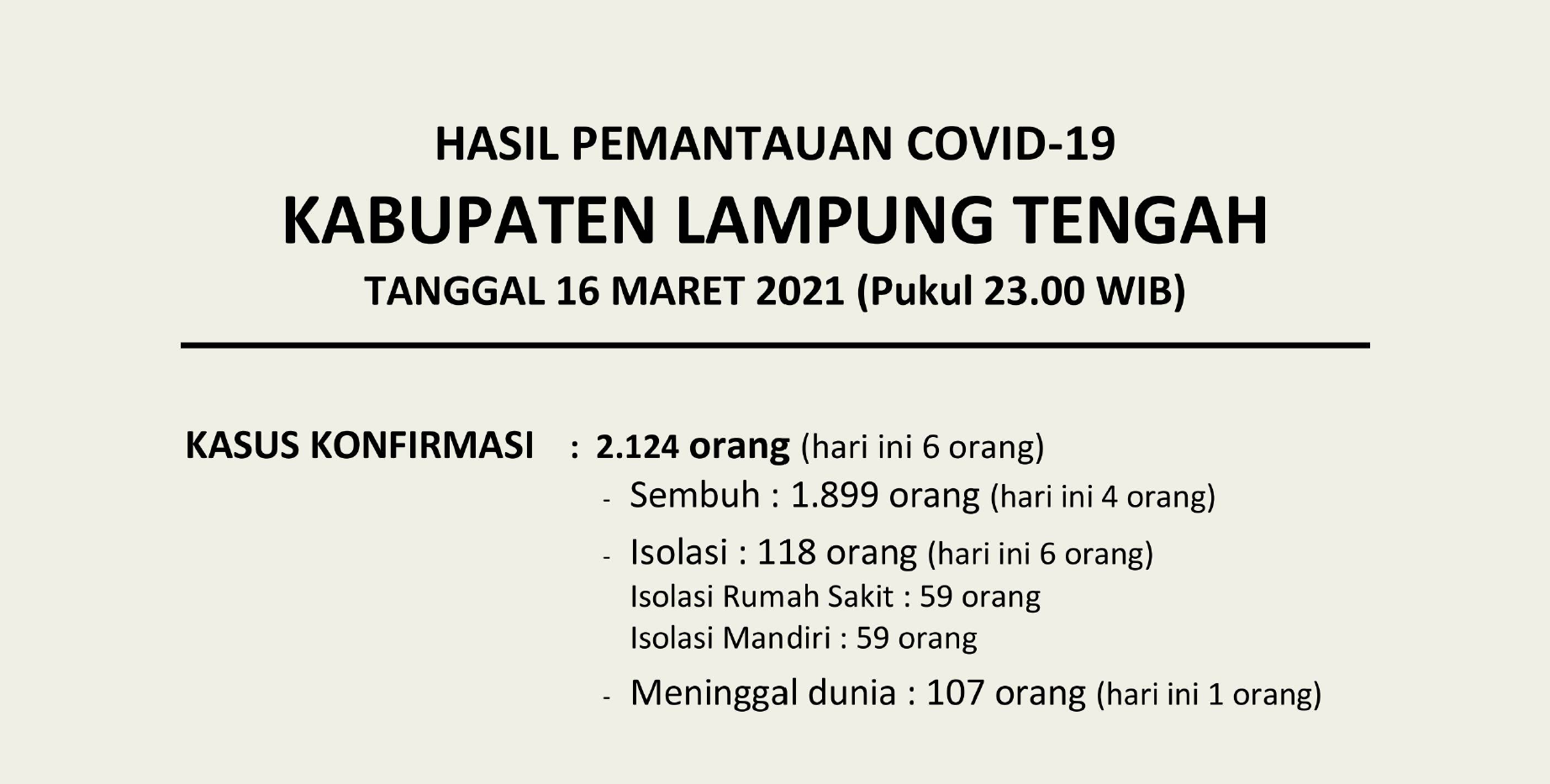 HASIL PEMANTAUAN COVID-19
KABUPATEN LAMPUNG TENGAH
TANGGAL 16 MARET 2021 (Pukul 23.00 WIB)

KASUS KONFIRMASI : 2.124 orang (hari ini 6 orang)
- Sembuh : 1.899 orang (hari ini 4 orang)
- Isolasi : 118 orang (hari ini 6 orang)
Isolasi Rumah Sakit : 59 orang
Isolasi Mandiri : 59 orang
- Meninggal dunia : 107 orang (hari ini 1 orang)